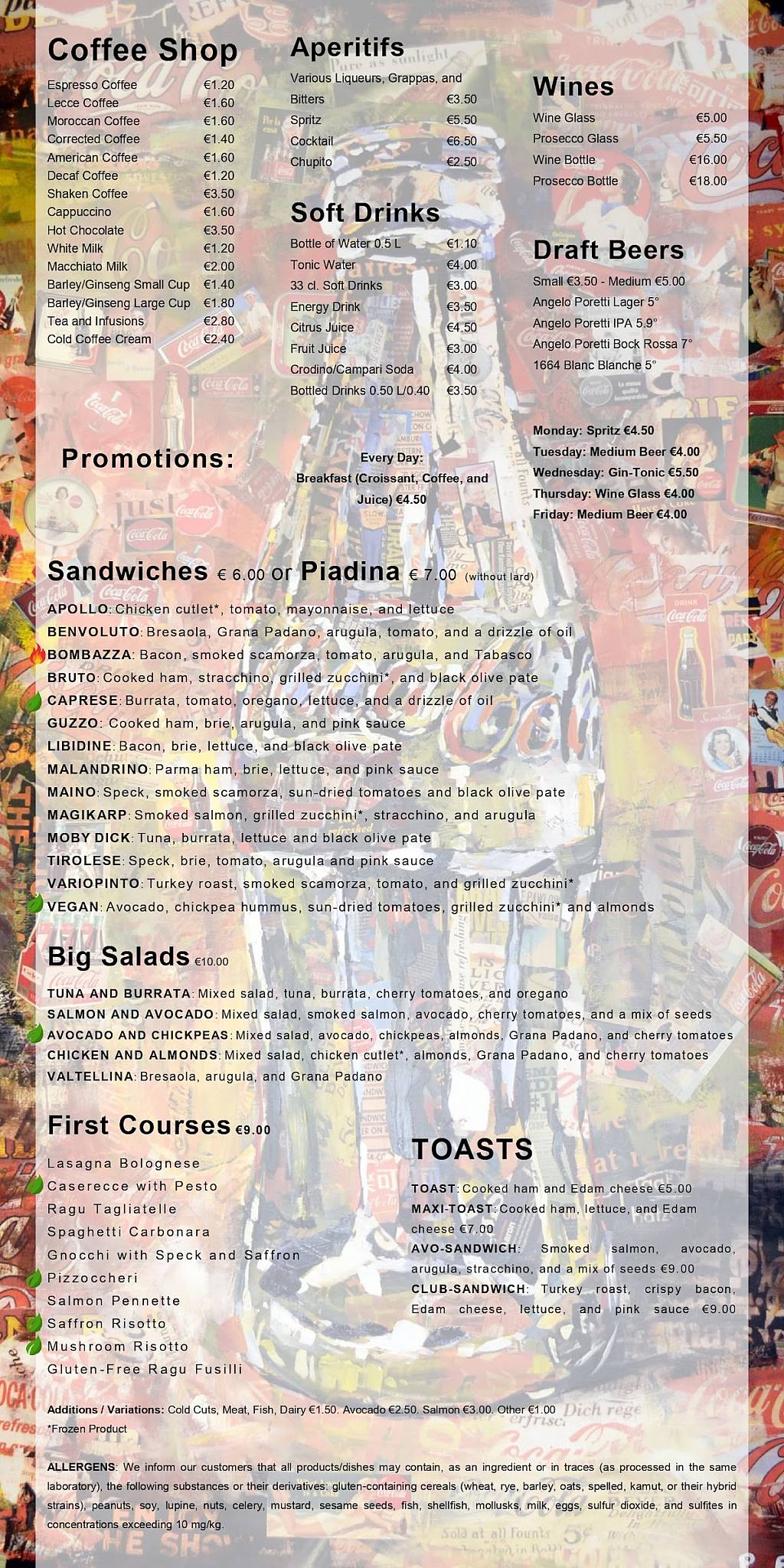 Coffee Shop

| | |
|---|---|
| Espresso Coffee | €1.20 |
| Lecce Coffee | €1.60 |
| Moroccan Coffee | €1.60 |
| Corrected Coffee | €1.40 |
| American Coffee | €1.60 |
| Decaf Coffee | €1.20 |
| Shaken Coffee | €3.50 |
| Cappuccino | €1.60 |
| Hot Chocolate | €3.50 |
| White Milk | €1.20 |
| Macchiato Milk | €2.00 |
| Barley/Ginseng Small Cup | €1.40 |
| Barley/Ginseng Large Cup | €1.80 |
| Tea and Infusions | €2.80 |
| Cold Coffee Cream | €2.40 |

Aperitifs

| | |
|---|---|
| Various Liqueurs, Grappas, and Bitters | €3.50 |
| Spritz | €5.50 |
| Cocktail | €6.50 |
| Chupito | €2.50 |

Soft Drinks

| | |
|---|---|
| Bottle of Water 0.5 L | €1.10 |
| Tonic Water | €4.00 |
| 33 cl. Soft Drinks | €3.00 |
| Energy Drink | €3.50 |
| Citrus Juice | €4.50 |
| Fruit Juice | €3.00 |
| Crodino/Campari Soda | €4.00 |
| Bottled Drinks 0.50 L/0.40 | €3.50 |

Wines

| | |
|---|---|
| Wine Glass | €5.00 |
| Prosecco Glass | €5.50 |
| Wine Bottle | €16.00 |
| Prosecco Bottle | €18.00 |

Draft Beers

Small €3.50 - Medium €5.00
Angelo Poretti Lager 5°
Angelo Poretti IPA 5.9°
Angelo Poretti Bock Rossa 7°
1664 Blanc Blanche 5°

Promotions:

Every Day:
Breakfast (Croissant, Coffee, and Juice) €4.50

Monday: Spritz €4.50
Tuesday: Medium Beer €4.00
Wednesday: Gin-Tonic €5.50
Thursday: Wine Glass €4.00
Friday: Medium Beer €4.00

Sandwiches € 6.00 or Piadina € 7.00 (without lard)

APOLLO: Chicken cutlet*, tomato, mayonnaise, and lettuce
BENVOLUTO: Bresaola, Grana Padano, arugula, tomato, and a drizzle of oil
BOMBAZZA: Bacon, smoked scamorza, tomato, arugula, and Tabasco
BRUTO: Cooked ham, stracchino, grilled zucchini*, and black olive pate
CAPRESE: Burrata, tomato, oregano, lettuce, and a drizzle of oil
GUZZO: Cooked ham, brie, arugula, and pink sauce
LIBIDINE: Bacon, brie, lettuce, and black olive pate
MALANDRINO: Parma ham, brie, lettuce, and pink sauce
MAINO: Speck, smoked scamorza, sun-dried tomatoes and black olive pate
MAGIKARP: Smoked salmon, grilled zucchini*, stracchino, and arugula
MOBY DICK: Tuna, burrata, lettuce and black olive pate
TIROLESE: Speck, brie, tomato, arugula and pink sauce
VARIOPINTO: Turkey roast, smoked scamorza, tomato, and grilled zucchini*
VEGAN: Avocado, chickpea hummus, sun-dried tomatoes, grilled zucchini* and almonds

Big Salads €10.00

TUNA AND BURRATA: Mixed salad, tuna, burrata, cherry tomatoes, and oregano
SALMON AND AVOCADO: Mixed salad, smoked salmon, avocado, cherry tomatoes, and a mix of seeds
AVOCADO AND CHICKPEAS: Mixed salad, avocado, chickpeas, almonds, Grana Padano, and cherry tomatoes
CHICKEN AND ALMONDS: Mixed salad, chicken cutlet*, almonds, Grana Padano, and cherry tomatoes
VALTELLINA: Bresaola, arugula, and Grana Padano

First Courses €9.00

Lasagna Bolognese
Caserecce with Pesto
Ragu Tagliatelle
Spaghetti Carbonara
Gnocchi with Speck and Saffron
Pizzoccheri
Salmon Pennette
Saffron Risotto
Mushroom Risotto
Gluten-Free Ragu Fusilli

TOASTS

TOAST: Cooked ham and Edam cheese €5.00
MAXI-TOAST: Cooked ham, lettuce, and Edam cheese €7.00
AVO-SANDWICH: Smoked salmon, avocado, arugula, stracchino, and a mix of seeds €9.00
CLUB-SANDWICH: Turkey roast, crispy bacon, Edam cheese, lettuce, and pink sauce €9.00

Additions / Variations: Cold Cuts, Meat, Fish, Dairy €1.50. Avocado €2.50. Salmon €3.00. Other €1.00
*Frozen Product

ALLERGENS: We inform our customers that all products/dishes may contain, as an ingredient or in traces (as processed in the same laboratory), the following substances or their derivatives: gluten-containing cereals (wheat, rye, barley, oats, spelled, kamut, or their hybrid strains), peanuts, soy, lupine, nuts, celery, mustard, sesame seeds, fish, shellfish, mollusks, milk, eggs, sulfur dioxide, and sulfites in concentrations exceeding 10 mg/kg.